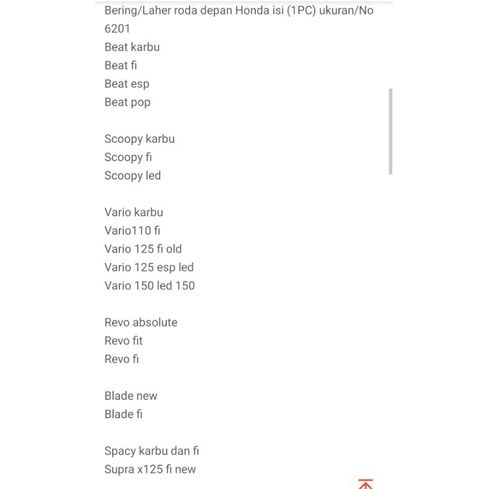 Bering/Laher roda depan Honda isi (1PC) ukuran/No 6201
Beat karbu
Beat fi
Beat esp
Beat pop

Scoopy karbu
Scoopy fi
Scoopy led

Vario karbu
Vario110 fi
Vario 125 fi old
Vario 125 esp led
Vario 150 led 150

Revo absolute
Revo fit
Revo fi

Blade new
Blade fi

Spacy karbu dan fi
Supra x125 fi new